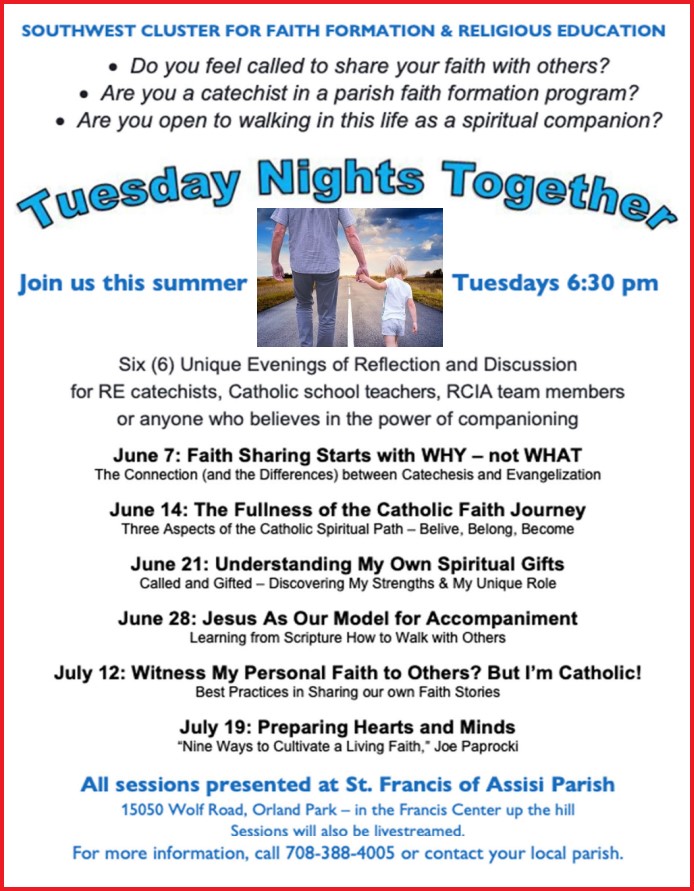 SOUTHWEST CLUSTER FOR FAITH FORMATION & RELIGIOUS EDUCATION

• Do you feel called to share your faith with others?
• Are you a catechist in a parish faith formation program?
• Are you open to walking in this life as a spiritual companion?

Tuesday Nights Together

Join us this summer

Tuesdays 6:30 pm

Six (6) Unique Evenings of Reflection and Discussion for RE catechists, Catholic school teachers, RCIA team members or anyone who believes in the power of companioning

June 7: Faith Sharing Starts with WHY – not WHAT
The Connection (and the Differences) between Catechesis and Evangelization

June 14: The Fullness of the Catholic Faith Journey
Three Aspects of the Catholic Spiritual Path – Belive, Belong, Become

June 21: Understanding My Own Spiritual Gifts
Called and Gifted – Discovering My Strengths & My Unique Role

June 28: Jesus As Our Model for Accompaniment
Learning from Scripture How to Walk with Others

July 12: Witness My Personal Faith to Others? But I'm Catholic!
Best Practices in Sharing our own Faith Stories

July 19: Preparing Hearts and Minds
"Nine Ways to Cultivate a Living Faith," Joe Paprocki

All sessions presented at St. Francis of Assisi Parish
15050 Wolf Road, Orland Park – in the Francis Center up the hill
Sessions will also be livestreamed.
For more information, call 708-388-4005 or contact your local parish.